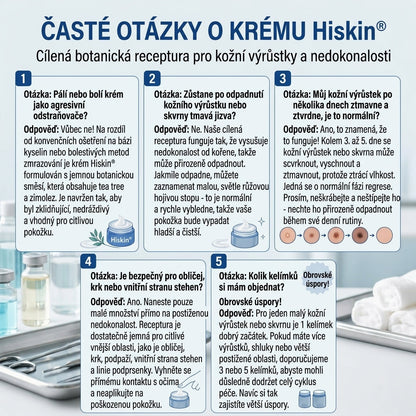 ČASTÉ OTÁZKY O KRÉMU Hiskin®

Cílená botanická receptura pro kožní výrůstky a nedokonalosti

1

Otázka: Pálí nebo bolí krém jako agresivní odstraňovače?

Odpověď: Vůbec ne! Na rozdíl od konvenčních ošetření na bázi kyselin nebo bolestivých metod zmrazování je krém Hiskin® formulován s jemnou botanickou směsí, která obsahuje tea tree a zimolez. Je navržen tak, aby byl zklidňující, nedráždivý a vhodný pro citlivou pokožku.

Hiskin®

2

Otázka: Zůstane po odpadnutí kožního výrůstku nebo skvrny tmavá jizva?

Odpověď: Ne. Naše cílená receptura funguje tak, že vysušuje nedokonalost od kořene, takže může přirozeně odpadnout. Jakmile odpadne, můžete zaznamenat malou, světle růžovou hojivou stopu - to je normální a rychle vybledne, takže vaše pokožka bude vypadat hladší a čistší.

3

Otázka: Můj kožní výrůstek po několika dnech ztmavne a ztvrdne, je to normální?

Odpověď: Ano, to znamená, že to funguje! Kolem 3. až 5. dne se kožní výrůstek nebo skvrna může scvrknout, vyschnout a ztmavnout, protože ztrácí vlhkost. Jedná se o normální fázi regrese. Prosím, neškrábejte a neštípejte ho - nechte ho přirozeně odpadnout během své denní rutiny.

4

Otázka: Je bezpečný pro obličej, krk nebo vnitřní stranu stehen?

Odpověď: Ano. Naneste pouze malé množství přímo na postiženou nedokonalost. Receptura je dostatečně jemná pro citlivé vnější oblasti, jako je obličej, krk, podpaží, vnitřní strana stehen a linie podprsenky. Vyhněte se přímému kontaktu s očima a neaplikujte na poškozenou pokožku.

5

Otázka: Kolik kelímků si mám objednat?

Obrovské úspory!

Obrovské úspory!

Odpověď: Pro jeden malý kožní výrůstek nebo skvrnu je 1 kelímek dobrý začátek. Pokud máte více výrůstků, shluky nebo větší postižené oblasti, doporučujeme 3 nebo 5 kelímků, abyste mohli důsledně dodržet celý cyklus péče. Navíc si tak zajistíte větší úspory.